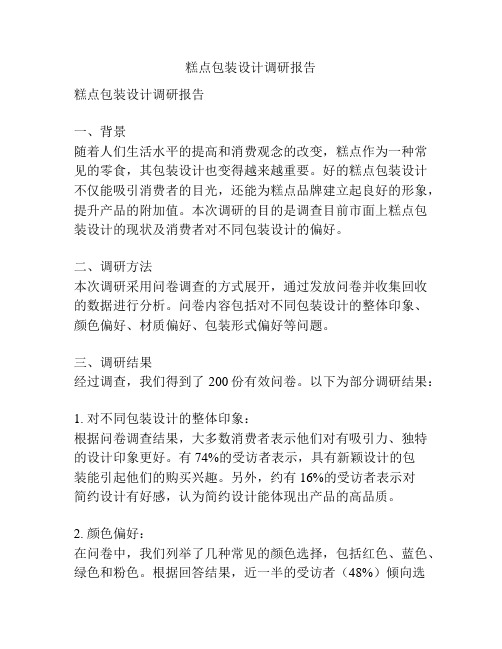 糕点包装设计调研报告

糕点包装设计调研报告

一、背景
随着人们生活水平的提高和消费观念的改变，糕点作为一种常见的零食，其包装设计也变得越来越重要。好的糕点包装设计不仅能吸引消费者的目光，还能为糕点品牌建立起良好的形象，提升产品的附加值。本次调研的目的是调查目前市面上糕点包装设计的现状及消费者对不同包装设计的偏好。

二、调研方法
本次调研采用问卷调查的方式展开，通过发放问卷并收集回收的数据进行分析。问卷内容包括对不同包装设计的整体印象、颜色偏好、材质偏好、包装形式偏好等问题。

三、调研结果
经过调查，我们得到了 200 份有效问卷。以下为部分调研结果：

1. 对不同包装设计的整体印象：
根据问卷调查结果，大多数消费者表示他们对有吸引力、独特的设计印象更好。有 74%的受访者表示，具有新颖设计的包装能引起他们的购买兴趣。另外，约有 16%的受访者表示对简约设计有好感，认为简约设计能体现出产品的高品质。

2. 颜色偏好：
在问卷中，我们列举了几种常见的颜色选择，包括红色、蓝色、绿色和粉色。根据回答结果，近一半的受访者（48%）倾向选